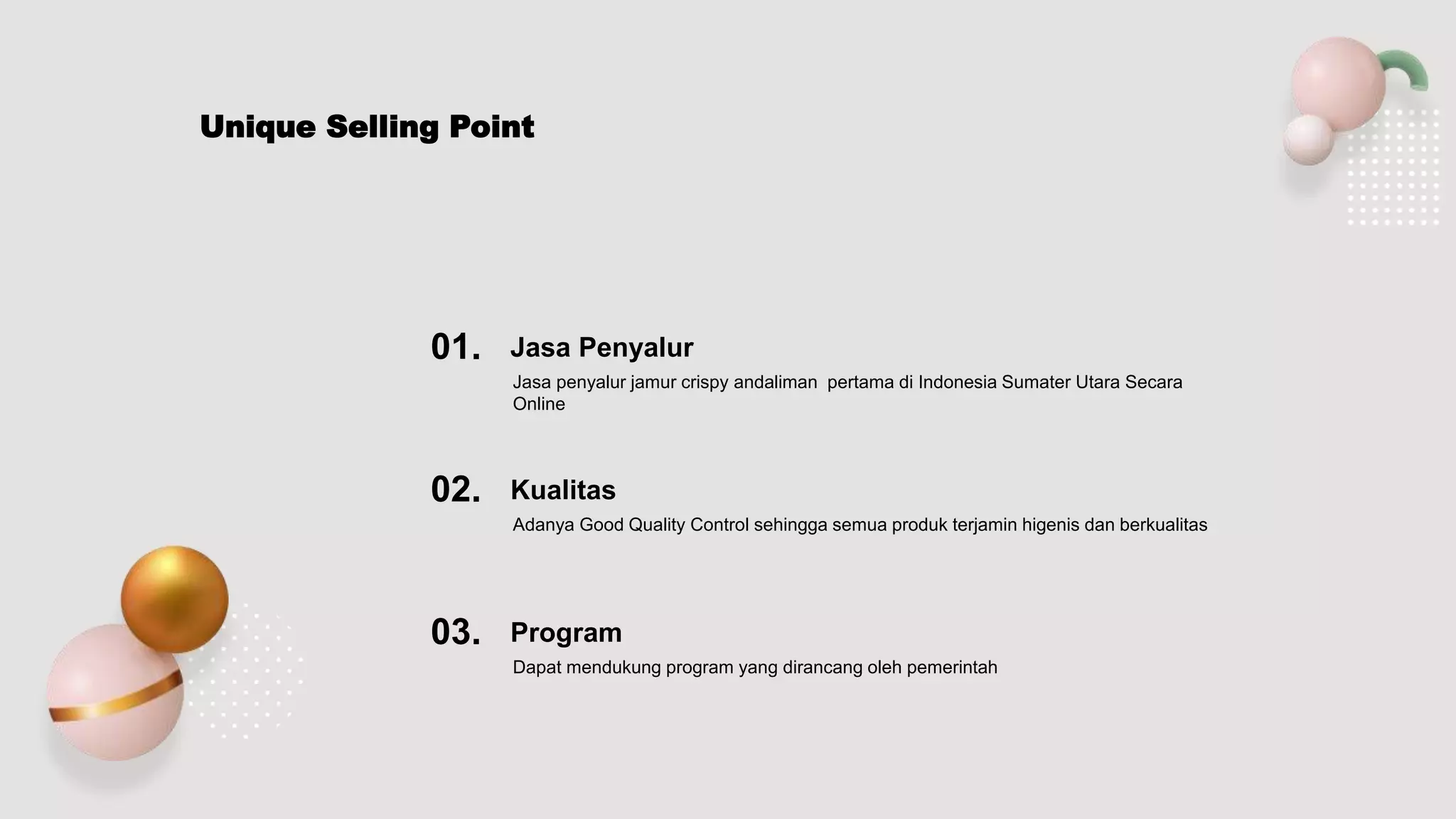 Unique Selling Point

01. Jasa Penyalur

Jasa penyalur jamur crispy andaliman  pertama di Indonesia Sumater Utara Secara Online

02. Kualitas

Adanya Good Quality Control sehingga semua produk terjamin higenis dan berkualitas

03. Program

Dapat mendukung program yang dirancang oleh pemerintah